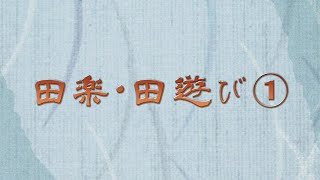 田楽・田遊び①